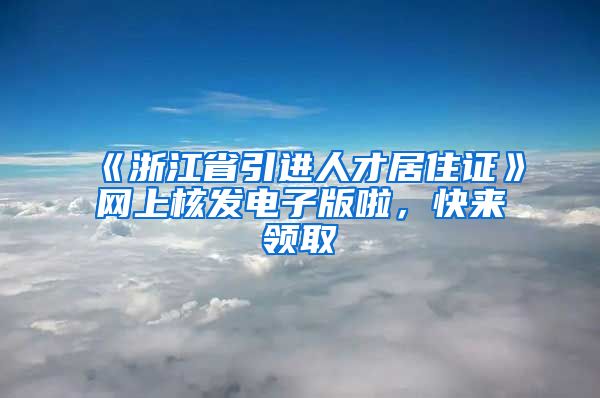 《浙江省引进人才居住证》网上核发电子版啦，快来领取